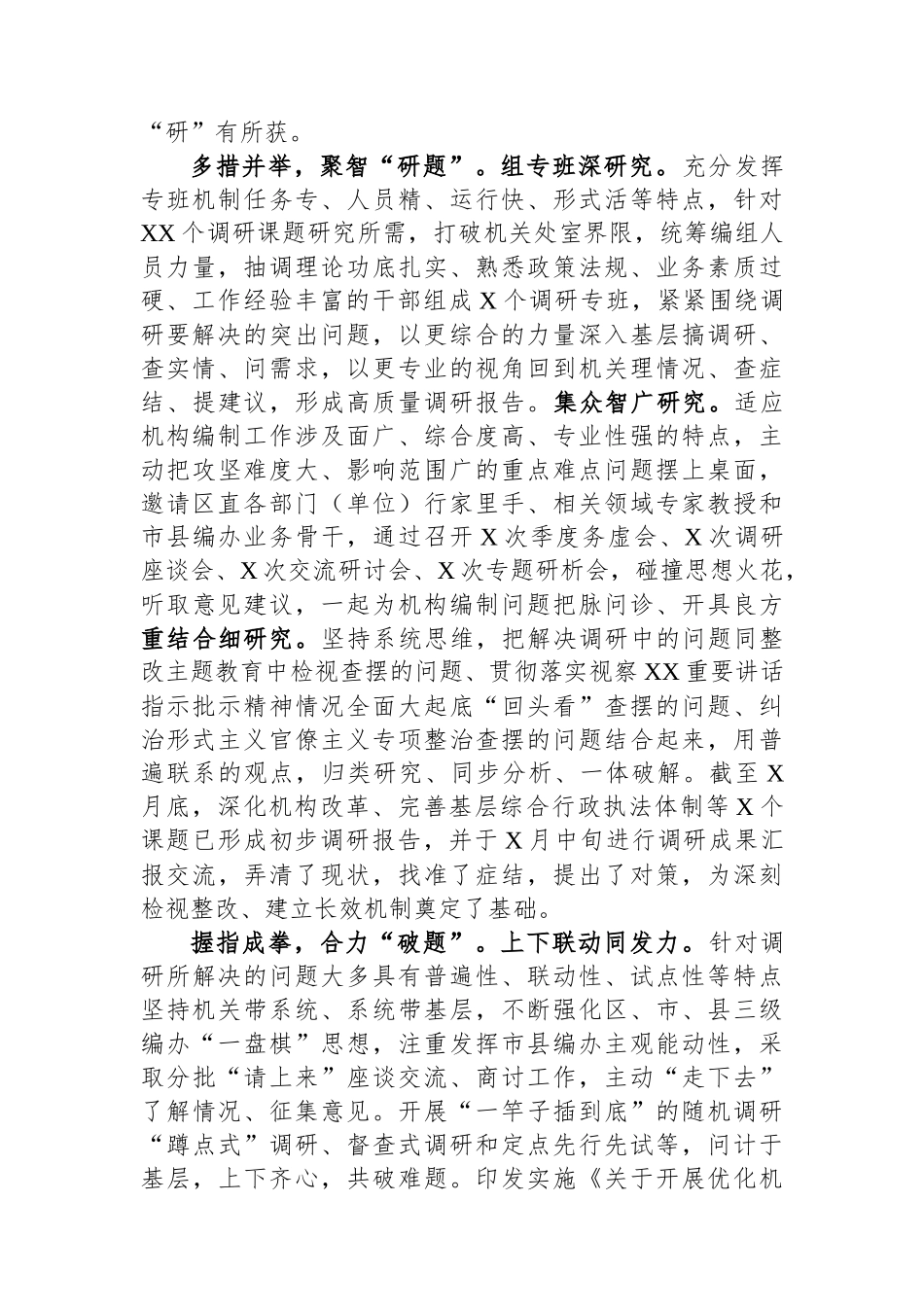 “研”有所获。

多措并举，聚智“研题”。组专班深研究。充分发挥专班机制任务专、人员精、运行快、形式活等特点，针对XX个调研课题研究所需，打破机关处室界限，统筹编组人员力量，抽调理论功底扎实、熟悉政策法规、业务素质过硬、工作经验丰富的干部组成X个调研专班，紧紧围绕调研要解决的突出问题，以更综合的力量深入基层搞调研、查实情、问需求，以更专业的视角回到机关理情况、查症结、提建议，形成高质量调研报告。集众智广研究。适应机构编制工作涉及面广、综合度高、专业性强的特点，主动把攻坚难度大、影响范围广的重点难点问题摆上桌面，邀请区直各部门（单位）行家里手、相关领域专家教授和市县编办业务骨干，通过召开X次季度务虚会、X次调研座谈会、X次交流研讨会、X次专题研析会，碰撞思想火花，听取意见建议，一起为机构编制问题把脉问诊、开具良方重结合细研究。坚持系统思维，把解决调研中的问题同整改主题教育中检视查摆的问题、贯彻落实视察XX重要讲话指示批示精神情况全面大起底“回头看”查摆的问题、纠治形式主义官僚主义专项整治查摆的问题结合起来，用普遍联系的观点，归类研究、同步分析、一体破解。截至X月底，深化机构改革、完善基层综合行政执法体制等X个课题已形成初步调研报告，并于X月中旬进行调研成果汇报交流，弄清了现状，找准了症结，提出了对策，为深刻检视整改、建立长效机制奠定了基础。

握指成拳，合力“破题”。上下联动同发力。针对调研所解决的问题大多具有普遍性、联动性、试点性等特点坚持机关带系统、系统带基层，不断强化区、市、县三级编办“一盘棋”思想，注重发挥市县编办主观能动性，采取分批“请上来”座谈交流、商讨工作，主动“走下去”了解情况、征集意见。开展“一竿子插到底”的随机调研“蹲点式”调研、督查式调研和定点先行先试等，问计于基层，上下齐心，共破难题。印发实施《关于开展优化机